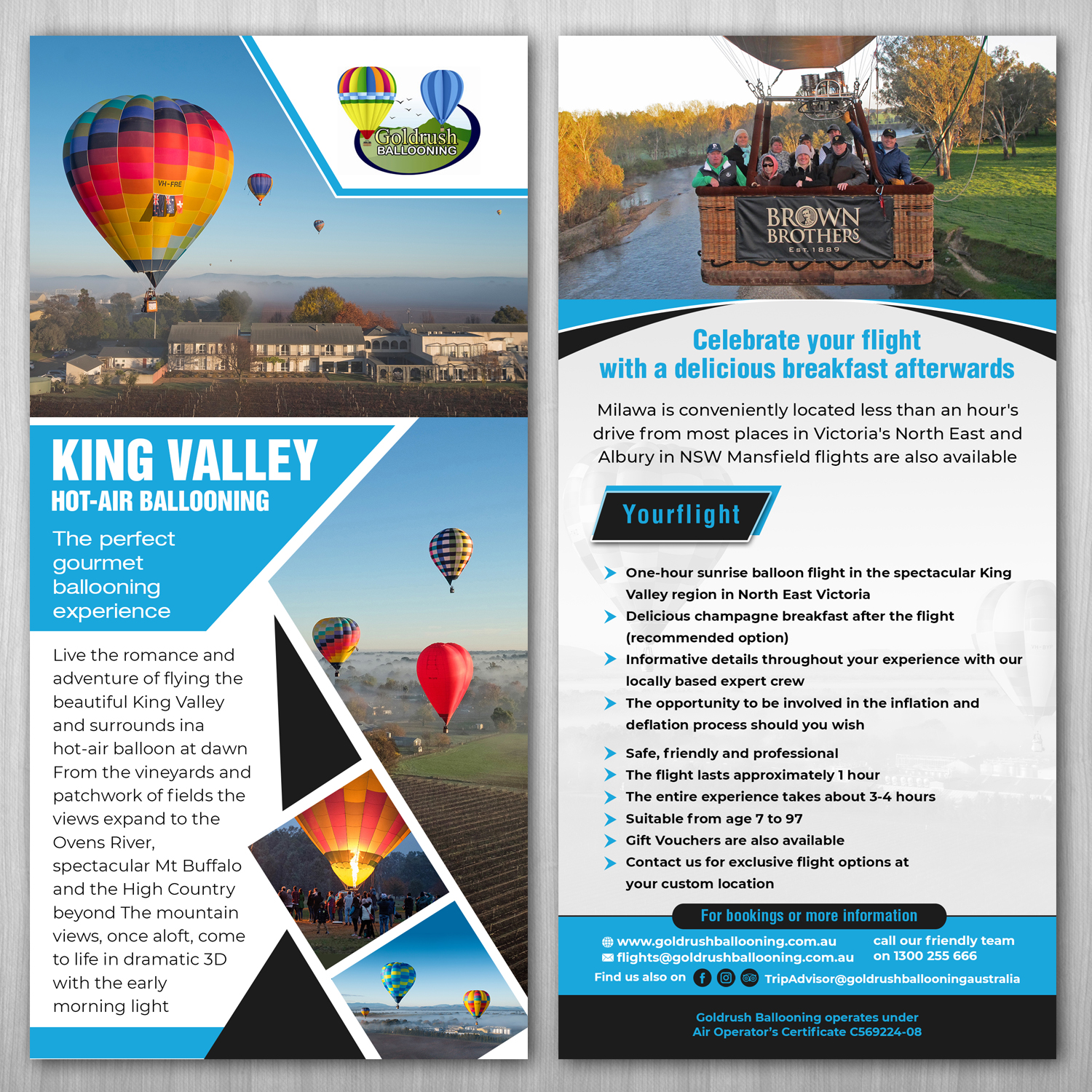 Goldrush BALLOONING

VH-FRE

KING VALLEY
HOT-AIR BALLOONING

The perfect gourmet ballooning experience

Live the romance and adventure of flying the beautiful King Valley and surrounds ina hot-air balloon at dawn From the vineyards and patchwork of fields the views expand to the Ovens River, spectacular Mt Buffalo and the High Country beyond The mountain views, once aloft, come to life in dramatic 3D with the early morning light

BROWN BROTHERS
EST. 1889

Celebrate your flight
with a delicious breakfast afterwards

Milawa is conveniently located less than an hour's drive from most places in Victoria's North East and Albury in NSW Mansfield flights are also available

Yourflight

One-hour sunrise balloon flight in the spectacular King Valley region in North East Victoria
Delicious champagne breakfast after the flight (recommended option)
Informative details throughout your experience with our locally based expert crew
The opportunity to be involved in the inflation and deflation process should you wish
Safe, friendly and professional
The flight lasts approximately 1 hour
The entire experience takes about 3-4 hours
Suitable from age 7 to 97
Gift Vouchers are also available
Contact us for exclusive flight options at your custom location

For bookings or more information

www.goldrushballooning.com.au
flights@goldrushballooning.com.au
call our friendly team on 1300 255 666
Find us also on TripAdvisor@goldrushballooningaustralia

Goldrush Ballooning operates under Air Operator's Certificate C569224-08